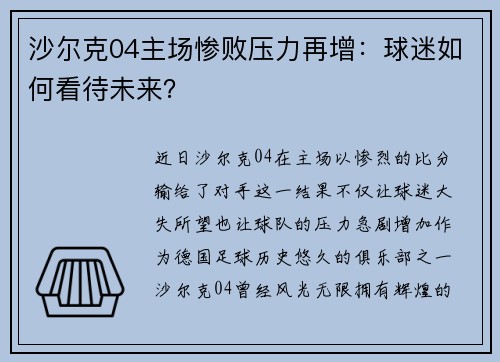 沙尔克04主场惨败压力再增：球迷如何看待未来？

近日沙尔克04在主场以惨烈的比分输给了对手这一结果不仅让球迷大失所望也让球队的压力急剧增加作为德国足球历史悠久的俱乐部之一沙尔克04曾经风光无限拥有辉煌的